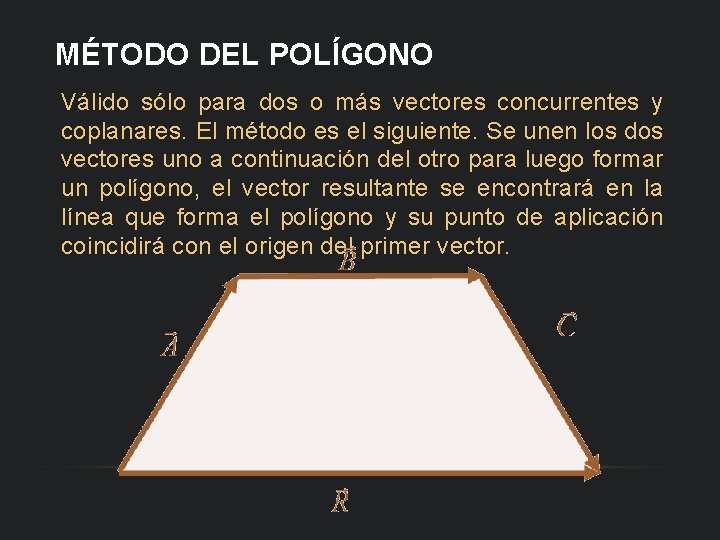 MÉTODO DEL POLÍGONO

Válido sólo para dos o más vectores concurrentes y coplanares. El método es el siguiente. Se unen los dos vectores uno a continuación del otro para luego formar un polígono, el vector resultante se encontrará en la línea que forma el polígono y su punto de aplicación coincidirá con el origen del primer vector.

$\vec{B}$

$\vec{A}$

$\vec{C}$

$\vec{R}$